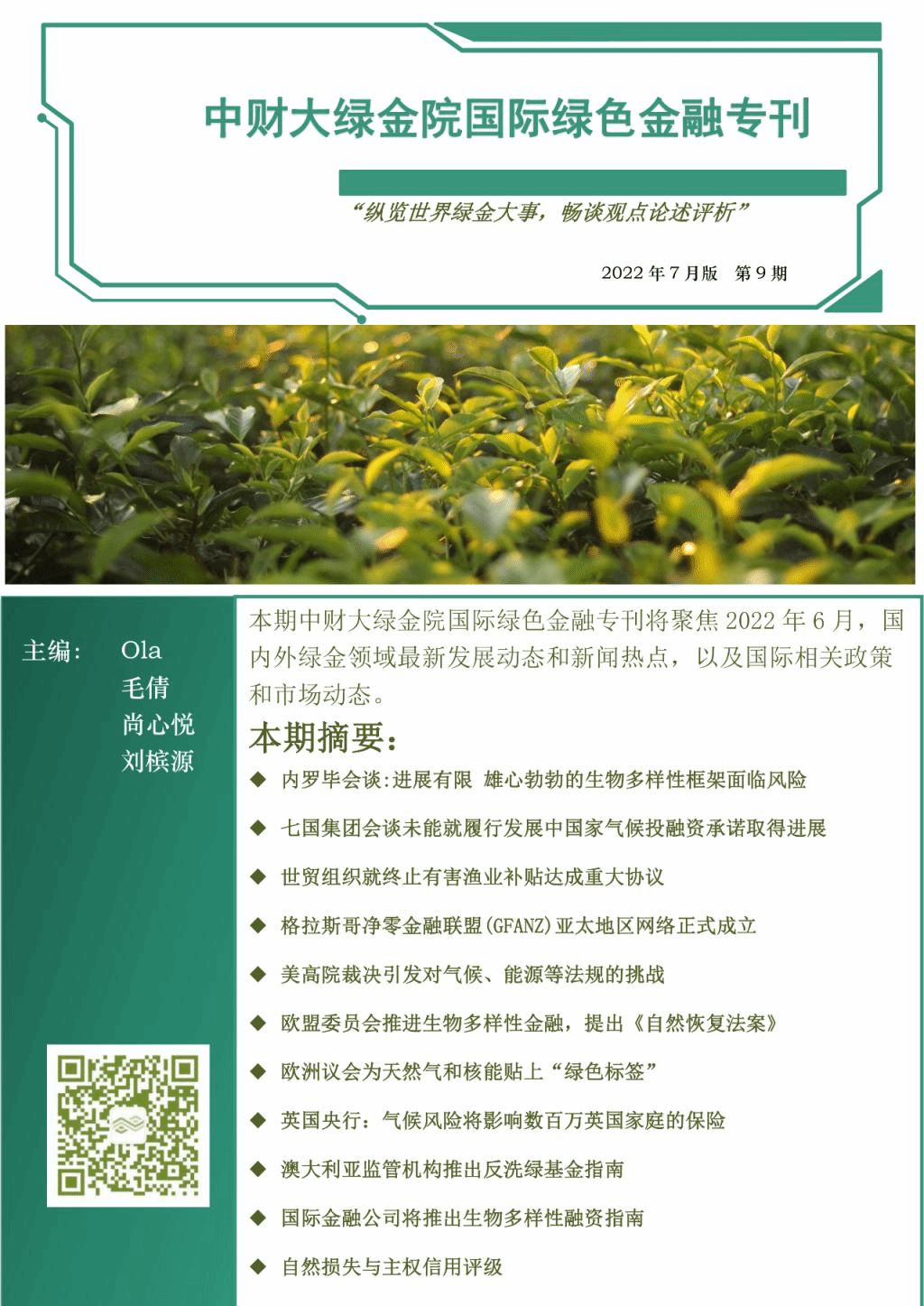 中财大绿金院国际绿色金融专刊

“纵览世界绿金大事，畅谈观点论述评析”

2022 年 7 月版　第 9 期

主编：　Ola
毛倩
尚心悦
刘槟源

本期中财大绿金院国际绿色金融专刊将聚焦 2022 年 6 月，国内外绿金领域最新发展动态和新闻热点，以及国际相关政策和市场动态。

本期摘要：

◆ 内罗毕会谈:进展有限 雄心勃勃的生物多样性框架面临风险

◆ 七国集团会谈未能就履行发展中国家气候投融资承诺取得进展

◆ 世贸组织就终止有害渔业补贴达成重大协议

◆ 格拉斯哥净零金融联盟(GFANZ)亚太地区网络正式成立

◆ 美高院裁决引发对气候、能源等法规的挑战

◆ 欧盟委员会推进生物多样性金融，提出《自然恢复法案》

◆ 欧洲议会为天然气和核能贴上“绿色标签”

◆ 英国央行：气候风险将影响数百万英国家庭的保险

◆ 澳大利亚监管机构推出反洗绿基金指南

◆ 国际金融公司将推出生物多样性融资指南

◆ 自然损失与主权信用评级